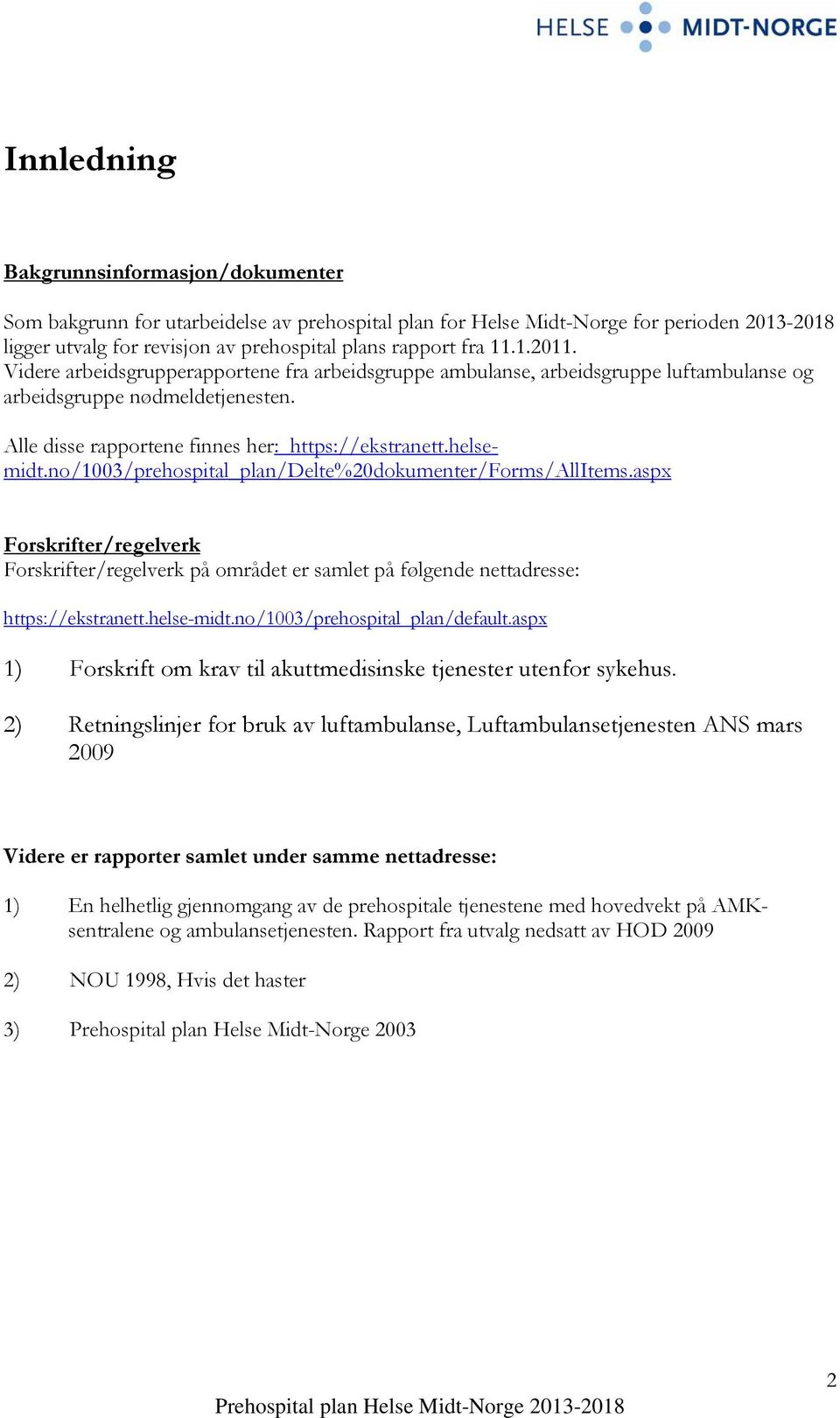 HELSE MIDT-NORGE

Innledning

Bakgrunnsinformasjon/dokumenter

Som bakgrunn for utarbeidelse av prehospital plan for Helse Midt-Norge for perioden 2013-2018 ligger utvalg for revisjon av prehospital plans rapport fra 11.1.2011. Videre arbeidsgrupperapportene fra arbeidsgruppe ambulanse, arbeidsgruppe luftambulanse og arbeidsgruppe nødmeldetjenesten.

Alle disse rapportene finnes her: https://ekstranett.helse-midt.no/1003/prehospital_plan/Delte%20dokumenter/Forms/AllItems.aspx

Forskrifter/regelverk
Forskrifter/regelverk på området er samlet på følgende nettadresse:

https://ekstranett.helse-midt.no/1003/prehospital_plan/default.aspx

1) Forskrift om krav til akuttmedisinske tjenester utenfor sykehus.

2) Retningslinjer for bruk av luftambulanse, Luftambulansetjenesten ANS mars 2009

Videre er rapporter samlet under samme nettadresse:

1) En helhetlig gjennomgang av de prehospitale tjenestene med hovedvekt på AMK-sentralene og ambulansetjenesten. Rapport fra utvalg nedsatt av HOD 2009

2) NOU 1998, Hvis det haster

3) Prehospital plan Helse Midt-Norge 2003

2

Prehospital plan Helse Midt-Norge 2013-2018